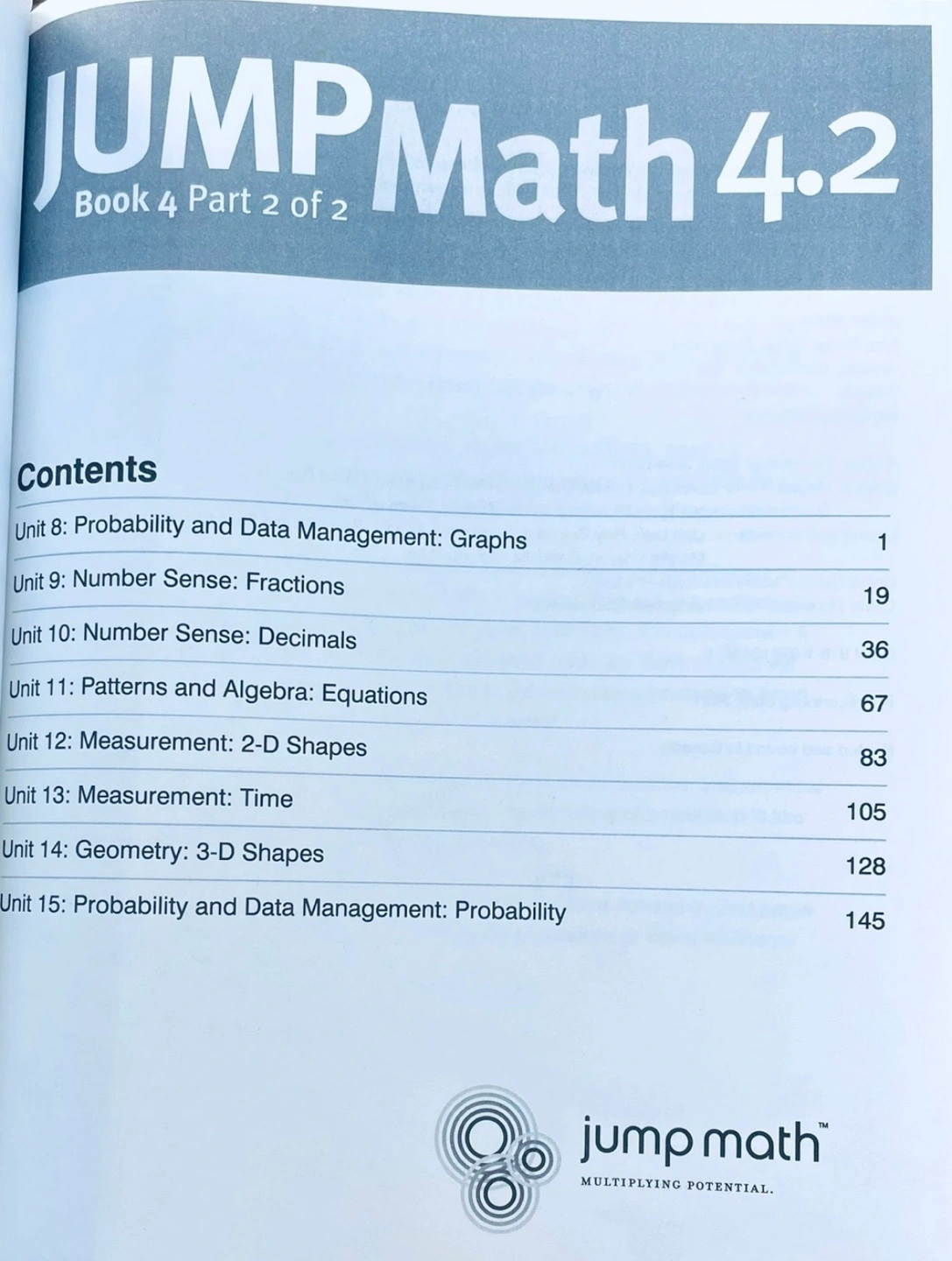 JUMP Math 4.2
Book 4 Part 2 of 2

Contents

| | |
|---|---|
| Unit 8: Probability and Data Management: Graphs | 1 |
| Unit 9: Number Sense: Fractions | 19 |
| Unit 10: Number Sense: Decimals | 36 |
| Unit 11: Patterns and Algebra: Equations | 67 |
| Unit 12: Measurement: 2-D Shapes | 83 |
| Unit 13: Measurement: Time | 105 |
| Unit 14: Geometry: 3-D Shapes | 128 |
| Unit 15: Probability and Data Management: Probability | 145 |

jump math™
MULTIPLYING POTENTIAL.